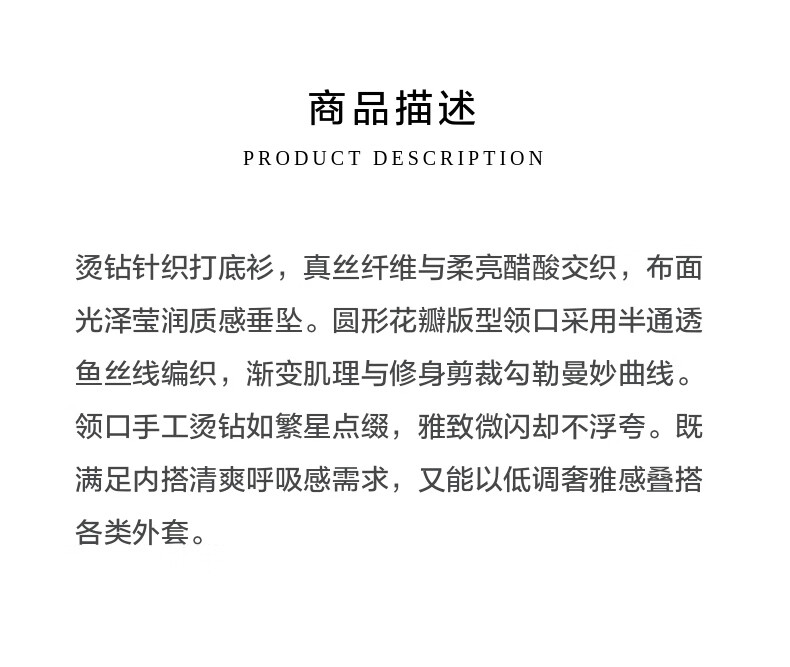 商品描述

PRODUCT DESCRIPTION

烫钻针织打底衫，真丝纤维与柔亮醋酸交织，布面光泽莹润质感垂坠。圆形花瓣版型领口采用半通透鱼丝线编织，渐变肌理与修身剪裁勾勒曼妙曲线。领口手工烫钻如繁星点缀，雅致微闪却不浮夸。既满足内搭清爽呼吸感需求，又能以低调奢雅感叠搭各类外套。